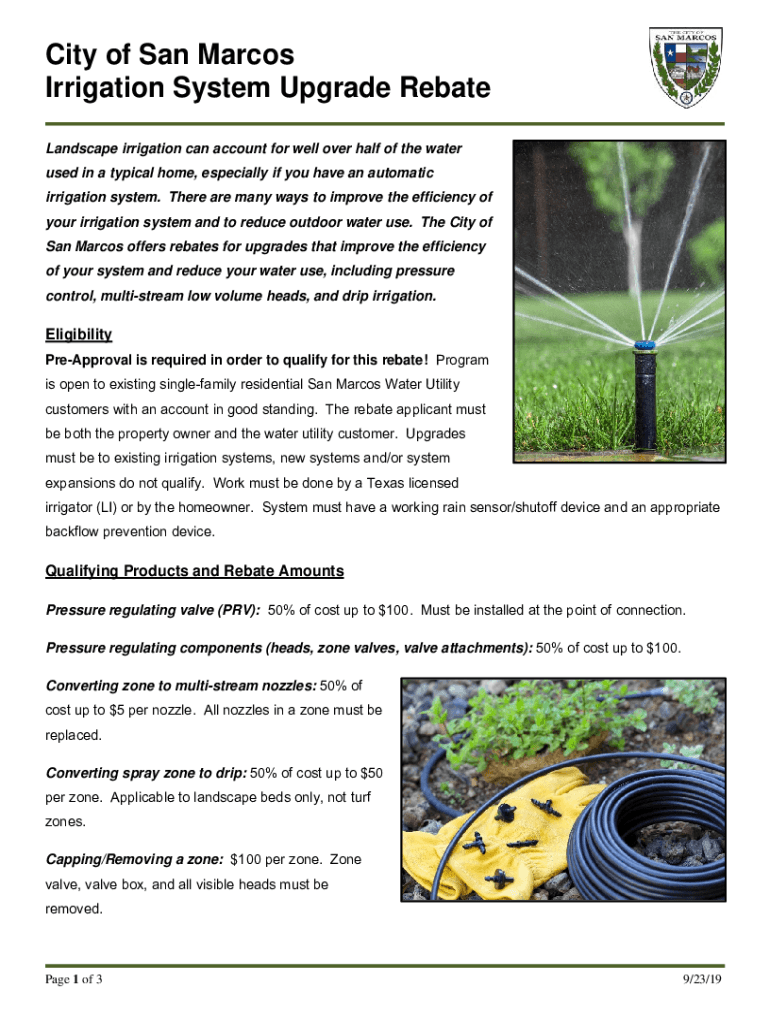 City of San Marcos
Irrigation System Upgrade Rebate

THE CITY OF SAN MARCOS

Landscape irrigation can account for well over half of the water used in a typical home, especially if you have an automatic irrigation system. There are many ways to improve the efficiency of your irrigation system and to reduce outdoor water use. The City of San Marcos offers rebates for upgrades that improve the efficiency of your system and reduce your water use, including pressure control, multi-stream low volume heads, and drip irrigation.

Eligibility

Pre-Approval is required in order to qualify for this rebate! Program is open to existing single-family residential San Marcos Water Utility customers with an account in good standing. The rebate applicant must be both the property owner and the water utility customer. Upgrades must be to existing irrigation systems, new systems and/or system expansions do not qualify. Work must be done by a Texas licensed irrigator (LI) or by the homeowner. System must have a working rain sensor/shutoff device and an appropriate backflow prevention device.

Qualifying Products and Rebate Amounts

Pressure regulating valve (PRV): 50% of cost up to $100. Must be installed at the point of connection.

Pressure regulating components (heads, zone valves, valve attachments): 50% of cost up to $100.

Converting zone to multi-stream nozzles: 50% of cost up to $5 per nozzle. All nozzles in a zone must be replaced.

Converting spray zone to drip: 50% of cost up to $50 per zone. Applicable to landscape beds only, not turf zones.

Capping/Removing a zone: $100 per zone. Zone valve, valve box, and all visible heads must be removed.

Page 1 of 3

9/23/19